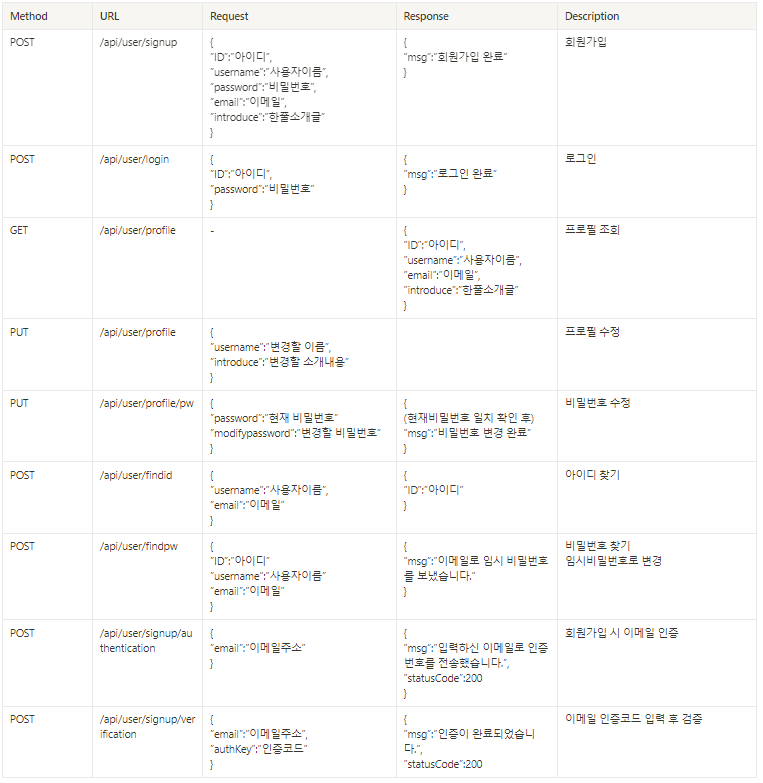 | Method | URL | Request | Response | Description |
|---|---|---|---|---|
| POST | /api/user/signup | { "ID":"아이디", "username":"사용자이름", "password":"비밀번호", "email":"이메일", "introduce":"한줄소개글" } | { "msg":"회원가입 완료" } | 회원가입 |
| POST | /api/user/login | { "ID":"아이디", "password":"비밀번호" } | { "msg":"로그인 완료" } | 로그인 |
| GET | /api/user/profile | - | { "ID":"아이디", "username":"사용자이름", "email":"이메일", "introduce":"한줄소개글" } | 프로필 조회 |
| PUT | /api/user/profile | { "username":"변경할 이름", "introduce":"변경할 소개내용" } | | 프로필 수정 |
| PUT | /api/user/profile/pw | { "password":"현재 비밀번호" "modifypassword":"변경할 비밀번호" } | { (현재비밀번호 일치 확인 후) "msg":"비밀번호 변경 완료" } | 비밀번호 수정 |
| POST | /api/user/findid | { "username":"사용자이름", "email":"이메일" } | { "ID":"아이디" } | 아이디 찾기 |
| POST | /api/user/findpw | { "ID":"아이디" "username":"사용자이름" "email":"이메일" } | { "msg":"이메일로 임시 비밀번호를 보냈습니다." } | 비밀번호 찾기 임시비밀번호로 변경 |
| POST | /api/user/signup/authentication | { "email":"이메일주소" } | { "msg":"입력하신 이메일로 인증번호를 전송했습니다.", "statusCode":200 } | 회원가입 시 이메일 인증 |
| POST | /api/user/signup/verification | { "email":"이메일주소", "authKey":"인증코드" } | { "msg":"인증이 완료되었습니다.", "statusCode":200 | 이메일 인증코드 입력 후 검증 |